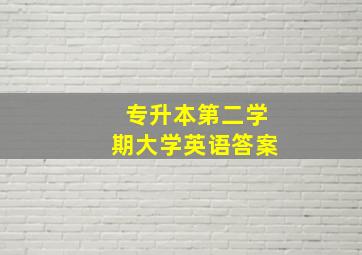 专升本第二学期大学英语答案